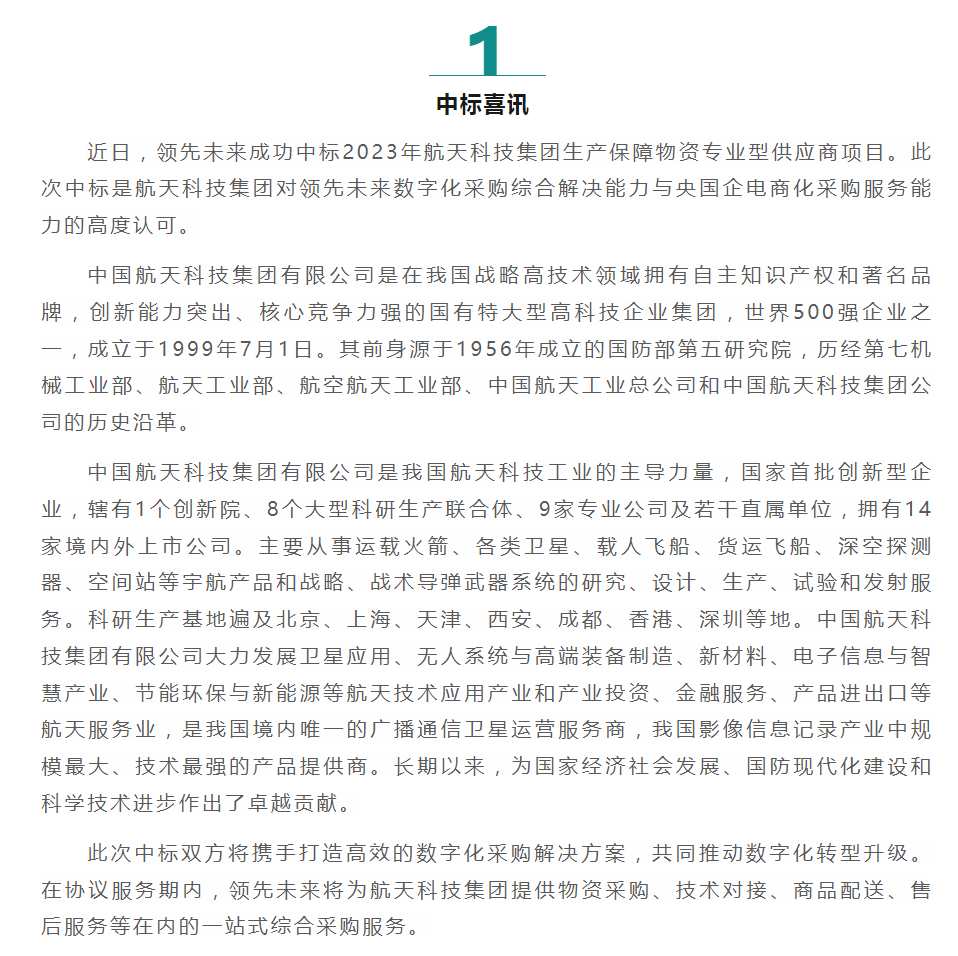 1

中标喜讯

近日，领先未来成功中标2023年航天科技集团生产保障物资专业型供应商项目。此次中标是航天科技集团对领先未来数字化采购综合解决能力与央国企电商化采购服务能力的高度认可。

中国航天科技集团有限公司是在我国战略高技术领域拥有自主知识产权和著名品牌，创新能力突出、核心竞争力强的国有特大型高科技企业集团，世界500强企业之一，成立于1999年7月1日。其前身源于1956年成立的国防部第五研究院，历经第七机械工业部、航天工业部、航空航天工业部、中国航天工业总公司和中国航天科技集团公司的历史沿革。

中国航天科技集团有限公司是我国航天科技工业的主导力量，国家首批创新型企业，辖有1个创新院、8个大型科研生产联合体、9家专业公司及若干直属单位，拥有14家境内外上市公司。主要从事运载火箭、各类卫星、载人飞船、货运飞船、深空探测器、空间站等宇航产品和战略、战术导弹武器系统的研究、设计、生产、试验和发射服务。科研生产基地遍及北京、上海、天津、西安、成都、香港、深圳等地。中国航天科技集团有限公司大力发展卫星应用、无人系统与高端装备制造、新材料、电子信息与智慧产业、节能环保与新能源等航天技术应用产业和产业投资、金融服务、产品进出口等航天服务业，是我国境内唯一的广播通信卫星运营服务商，我国影像信息记录产业中规模最大、技术最强的产品提供商。长期以来，为国家经济社会发展、国防现代化建设和科学技术进步作出了卓越贡献。

此次中标双方将携手打造高效的数字化采购解决方案，共同推动数字化转型升级。在协议服务期内，领先未来将为航天科技集团提供物资采购、技术对接、商品配送、售后服务等在内的一站式综合采购服务。